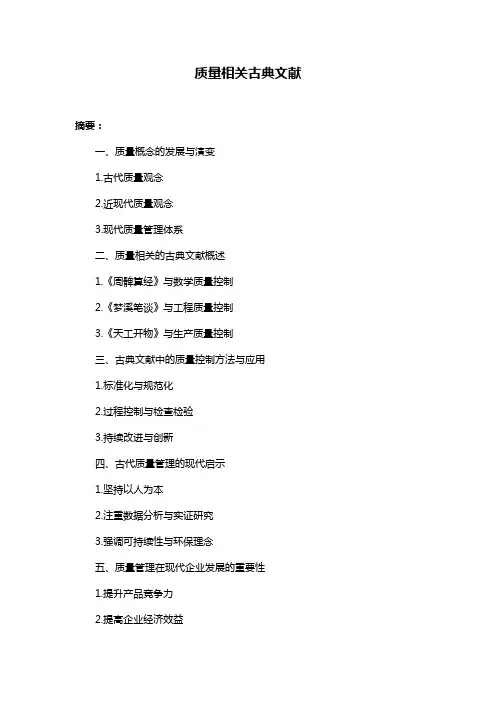 质量相关古典文献

摘要：

一、质量概念的发展与演变

1.古代质量观念

2.近现代质量观念

3.现代质量管理体系

二、质量相关的古典文献概述

1.《周髀算经》与数学质量控制

2.《梦溪笔谈》与工程质量控制

3.《天工开物》与生产质量控制

三、古典文献中的质量控制方法与应用

1.标准化与规范化

2.过程控制与检查检验

3.持续改进与创新

四、古代质量管理的现代启示

1.坚持以人为本

2.注重数据分析与实证研究

3.强调可持续性与环保理念

五、质量管理在现代企业发展的重要性

1.提升产品竞争力

2.提高企业经济效益